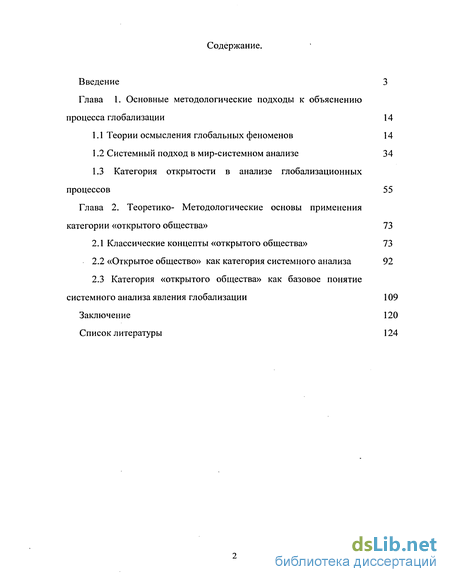 Содержание.

Введение 3

Глава 1. Основные методологические подходы к объяснению процесса глобализации 14

1.1 Теории осмысления глобальных феноменов 14

1.2 Системный подход в мир-системном анализе 34

1.3 Категория открытости в анализе глобализационных процессов 55

Глава 2. Теоретико- Методологические основы применения категории «открытого общества» 73

2.1 Классические концепты «открытого общества» 73

2.2 «Открытое общество» как категория системного анализа 92

2.3 Категория «открытого общества» как базовое понятие системного анализа явления глобализации 109

Заключение 120

Список литературы 124

2

dsLib.net
библиотека диссертаций